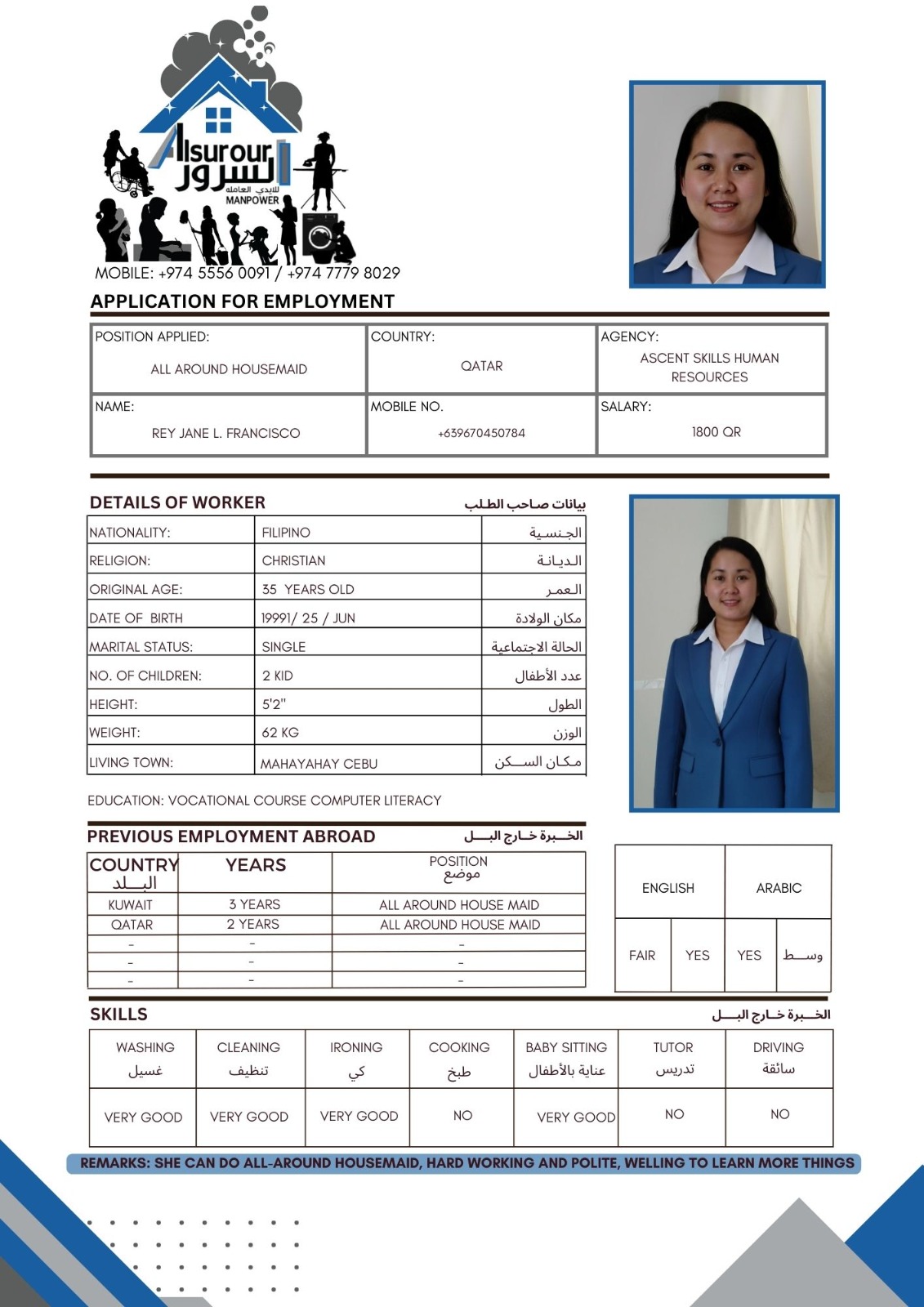 Alsurour السرور للايدي العامله MANPOWER

MOBILE: +974 5556 0091 / +974 7779 8029

APPLICATION FOR EMPLOYMENT

| POSITION APPLIED: ALL AROUND HOUSEMAID | COUNTRY: QATAR | AGENCY: ASCENT SKILLS HUMAN RESOURCES |
|---|---|---|
| NAME: REY JANE L. FRANCISCO | MOBILE NO. +639670450784 | SALARY: 1800 QR |

DETAILS OF WORKER بيانات صاحب الطلب

| NATIONALITY: | FILIPINO | الجنسية |
|---|---|---|
| RELIGION: | CHRISTIAN | الديانة |
| ORIGINAL AGE: | 35 YEARS OLD | العمر |
| DATE OF BIRTH | 19991/ 25 / JUN | مكان الولادة |
| MARITAL STATUS: | SINGLE | الحالة الاجتماعية |
| NO. OF CHILDREN: | 2 KID | عدد الأطفال |
| HEIGHT: | 5'2" | الطول |
| WEIGHT: | 62 KG | الوزن |
| LIVING TOWN: | MAHAYAHAY CEBU | مكان السكن |

EDUCATION: VOCATIONAL COURSE COMPUTER LITERACY

PREVIOUS EMPLOYMENT ABROAD الخبرة خارج البلد

| COUNTRY البلد | YEARS | POSITION موضع |
|---|---|---|
| KUWAIT | 3 YEARS | ALL AROUND HOUSE MAID |
| QATAR | 2 YEARS | ALL AROUND HOUSE MAID |
| - | - | - |
| - | - | - |
| - | - | - |

| ENGLISH | | ARABIC | |
|---|---|---|---|
| FAIR | YES | YES | وسط |

SKILLS الخبرة خارج البلد

| WASHING غسيل | CLEANING تنظيف | IRONING كي | COOKING طبخ | BABY SITTING عناية بالأطفال | TUTOR تدريس | DRIVING سائقة |
|---|---|---|---|---|---|---|
| VERY GOOD | VERY GOOD | VERY GOOD | NO | VERY GOOD | NO | NO |

REMARKS: SHE CAN DO ALL-AROUND HOUSEMAID, HARD WORKING AND POLITE, WELLING TO LEARN MORE THINGS